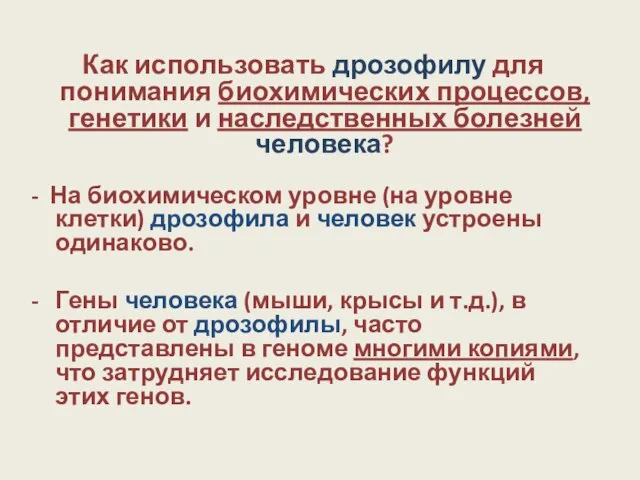 Как использовать дрозофилу для понимания биохимических процессов, генетики и наследственных болезней человека?

- На биохимическом уровне (на уровне клетки) дрозофила и человек устроены одинаково.

- Гены человека (мыши, крысы и т.д.), в отличие от дрозофилы, часто представлены в геноме многими копиями, что затрудняет исследование функций этих генов.